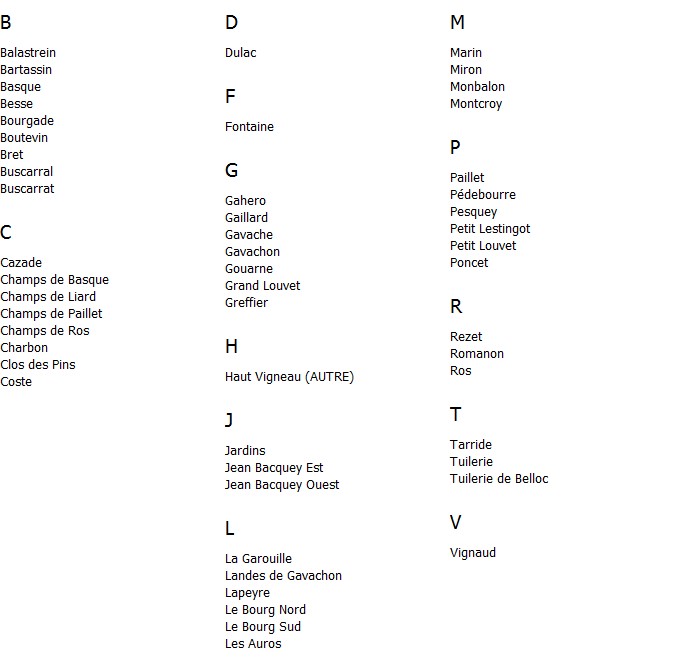 B

Balastrein
Bartassin
Basque
Besse
Bourgade
Boutevin
Bret
Buscarral
Buscarrat

C

Cazade
Champs de Basque
Champs de Liard
Champs de Paillet
Champs de Ros
Charbon
Clos des Pins
Coste

D

Dulac

F

Fontaine

G

Gahero
Gaillard
Gavache
Gavachon
Gouarne
Grand Louvet
Greffier

H

Haut Vigneau (AUTRE)

J

Jardins
Jean Bacquey Est
Jean Bacquey Ouest

L

La Garouille
Landes de Gavachon
Lapeyre
Le Bourg Nord
Le Bourg Sud
Les Auros

M

Marin
Miron
Monbalon
Montcroy

P

Paillet
Pédebourre
Pesquey
Petit Lestingot
Petit Louvet
Poncet

R

Rezet
Romanon
Ros

T

Tarride
Tuilerie
Tuilerie de Belloc

V

Vignaud